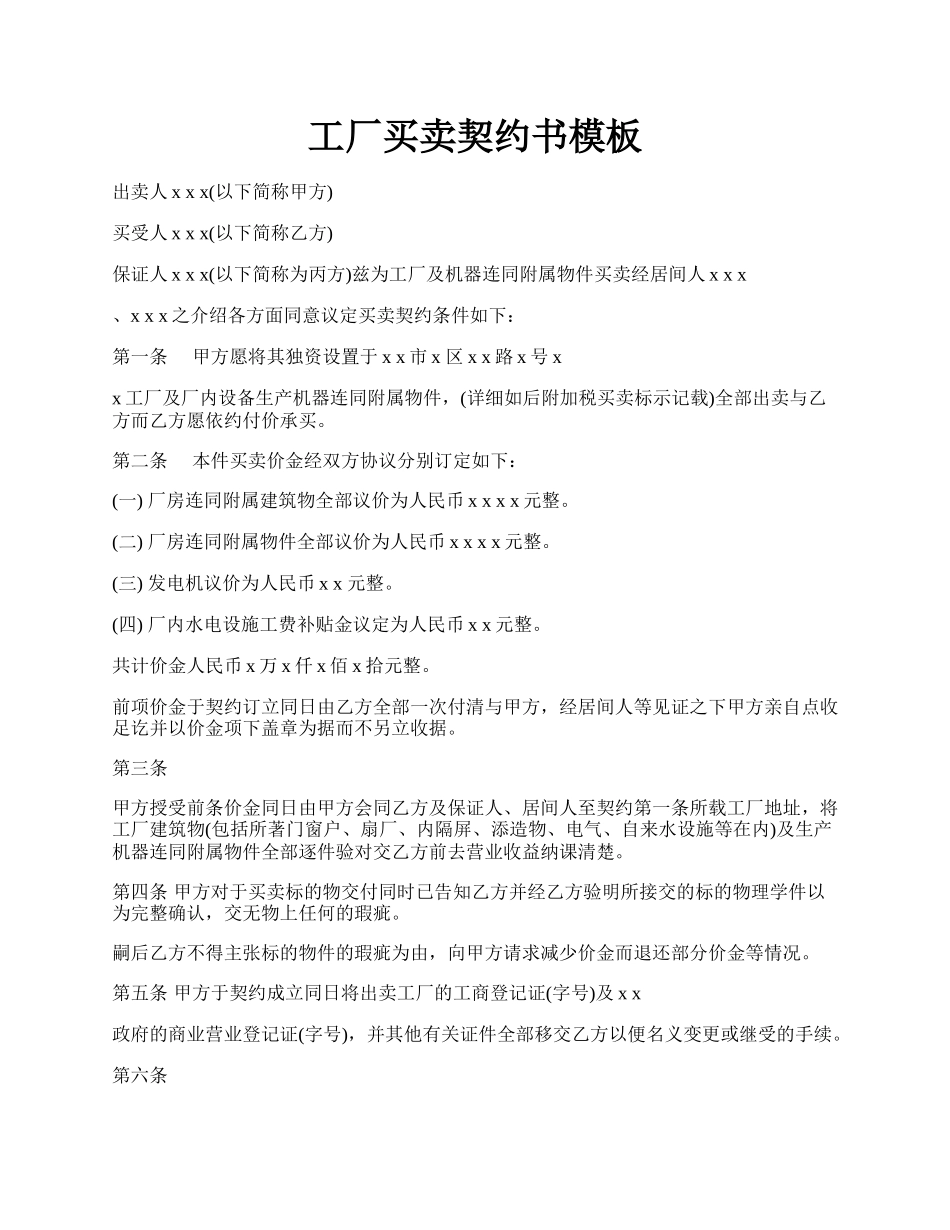 工厂买卖契约书模板

出卖人 x x x(以下简称甲方)

买受人 x x x(以下简称乙方)

保证人 x x x(以下简称为丙方)兹为工厂及机器连同附属物件买卖经居间人 x x x

、x x x 之介绍各方面同意议定买卖契约条件如下：

第一条　甲方愿将其独资设置于 x x 市 x 区 x x 路 x 号 x

x 工厂及厂内设备生产机器连同附属物件，(详细如后附加税买卖标示记载)全部出卖与乙方而乙方愿依约付价承买。

第二条　本件买卖价金经双方协议分别订定如下：

(一) 厂房连同附属建筑物全部议价为人民币 x x x x 元整。

(二) 厂房连同附属物件全部议价为人民币 x x x x 元整。

(三) 发电机议价为人民币 x x 元整。

(四) 厂内水电设施工费补贴金议定为人民币 x x 元整。

共计价金人民币 x 万 x 仟 x 佰 x 拾元整。

前项价金于契约订立同日由乙方全部一次付清与甲方，经居间人等见证之下甲方亲自点收足讫并以价金项下盖章为据而不另立收据。

第三条

甲方授受前条价金同日由甲方会同乙方及保证人、居间人至契约第一条所载工厂地址，将工厂建筑物(包括所著门窗户、扇厂、内隔屏、添造物、电气、自来水设施等在内)及生产机器连同附属物件全部逐件验对交乙方前去营业收益纳课清楚。

第四条 甲方对于买卖标的物交付同时已告知乙方并经乙方验明所接交的标的物理学件以为完整确认，交无物上任何的瑕疵。

嗣后乙方不得主张标的物件的瑕疵为由，向甲方请求减少价金而退还部分价金等情况。

第五条 甲方于契约成立同日将出卖工厂的工商登记证(字号)及 x x

政府的商业营业登记证(字号)，并其他有关证件全部移交乙方以便名义变更或继受的手续。

第六条